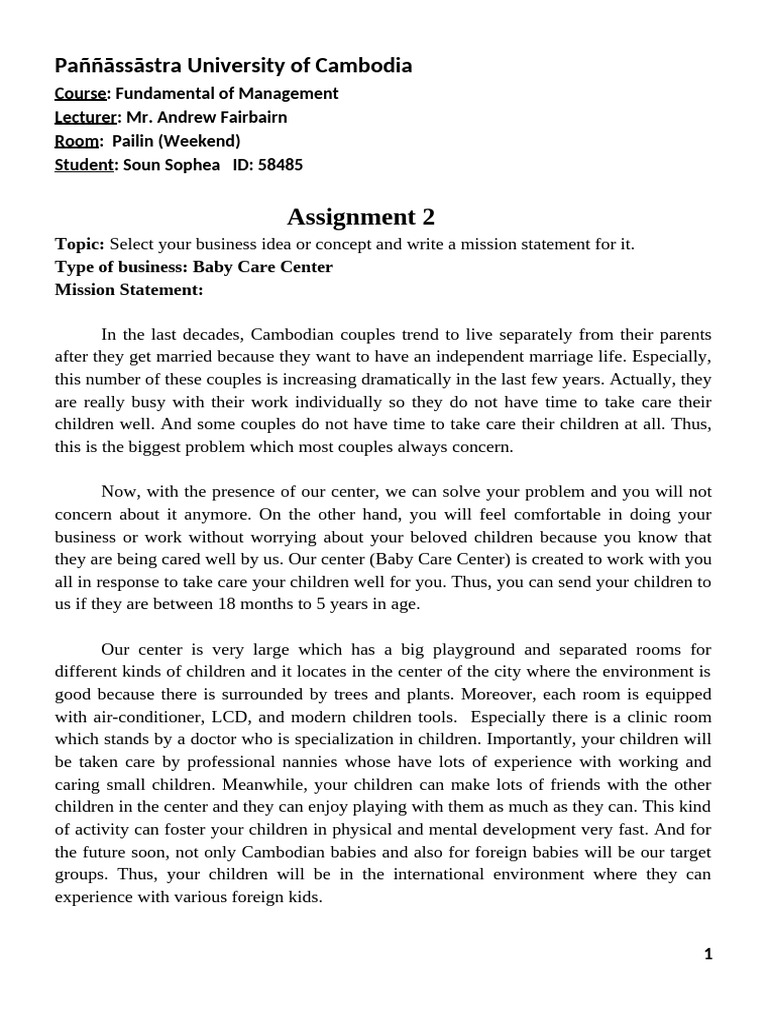 Paññāssāstra University of Cambodia
Course: Fundamental of Management
Lecturer: Mr. Andrew Fairbairn
Room: Pailin (Weekend)
Student: Soun Sophea ID: 58485

Assignment 2

Topic: Select your business idea or concept and write a mission statement for it.
Type of business: Baby Care Center
Mission Statement:

In the last decades, Cambodian couples trend to live separately from their parents after they get married because they want to have an independent marriage life. Especially, this number of these couples is increasing dramatically in the last few years. Actually, they are really busy with their work individually so they do not have time to take care their children well. And some couples do not have time to take care their children at all. Thus, this is the biggest problem which most couples always concern.

Now, with the presence of our center, we can solve your problem and you will not concern about it anymore. On the other hand, you will feel comfortable in doing your business or work without worrying about your beloved children because you know that they are being cared well by us. Our center (Baby Care Center) is created to work with you all in response to take care your children well for you. Thus, you can send your children to us if they are between 18 months to 5 years in age.

Our center is very large which has a big playground and separated rooms for different kinds of children and it locates in the center of the city where the environment is good because there is surrounded by trees and plants. Moreover, each room is equipped with air-conditioner, LCD, and modern children tools. Especially there is a clinic room which stands by a doctor who is specialization in children. Importantly, your children will be taken care by professional nannies whose have lots of experience with working and caring small children. Meanwhile, your children can make lots of friends with the other children in the center and they can enjoy playing with them as much as they can. This kind of activity can foster your children in physical and mental development very fast. And for the future soon, not only Cambodian babies and also for foreign babies will be our target groups. Thus, your children will be in the international environment where they can experience with various foreign kids.

1